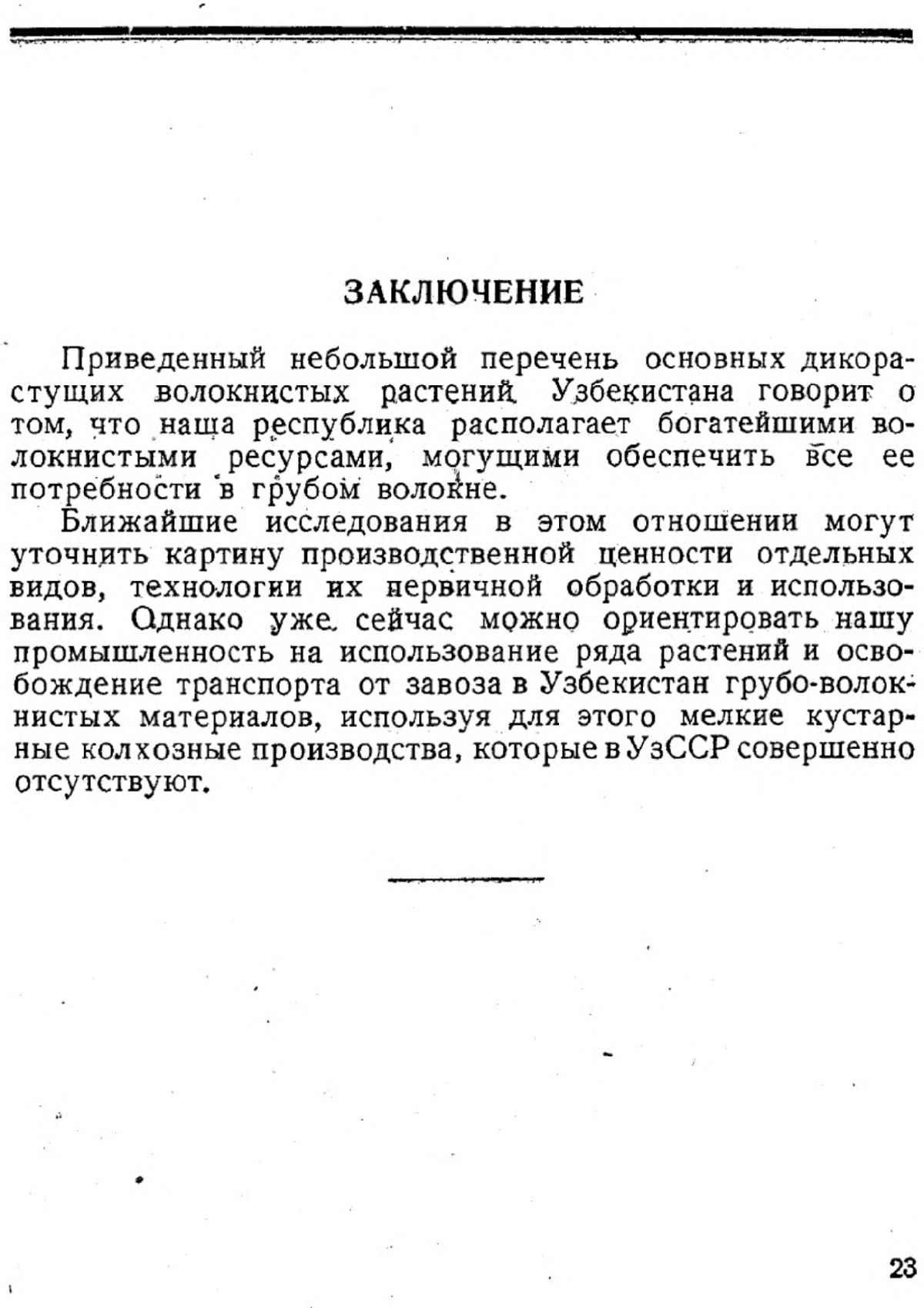 ЗАКЛЮЧЕНИЕ

Приведенный небольшой перечень основных дикорастущих волокнистых растений Узбекистана говорит о том, что наша республика располагает богатейшими волокнистыми ресурсами, могущими обеспечить все ее потребности в грубом волокне.

Ближайшие исследования в этом отношении могут уточнить картину производственной ценности отдельных видов, технологии их первичной обработки и использования. Однако уже сейчас можно ориентировать нашу промышленность на использование ряда растений и освобождение транспорта от завоза в Узбекистан грубо-волокнистых материалов, используя для этого мелкие кустарные колхозные производства, которые в УзССР совершенно отсутствуют.

23